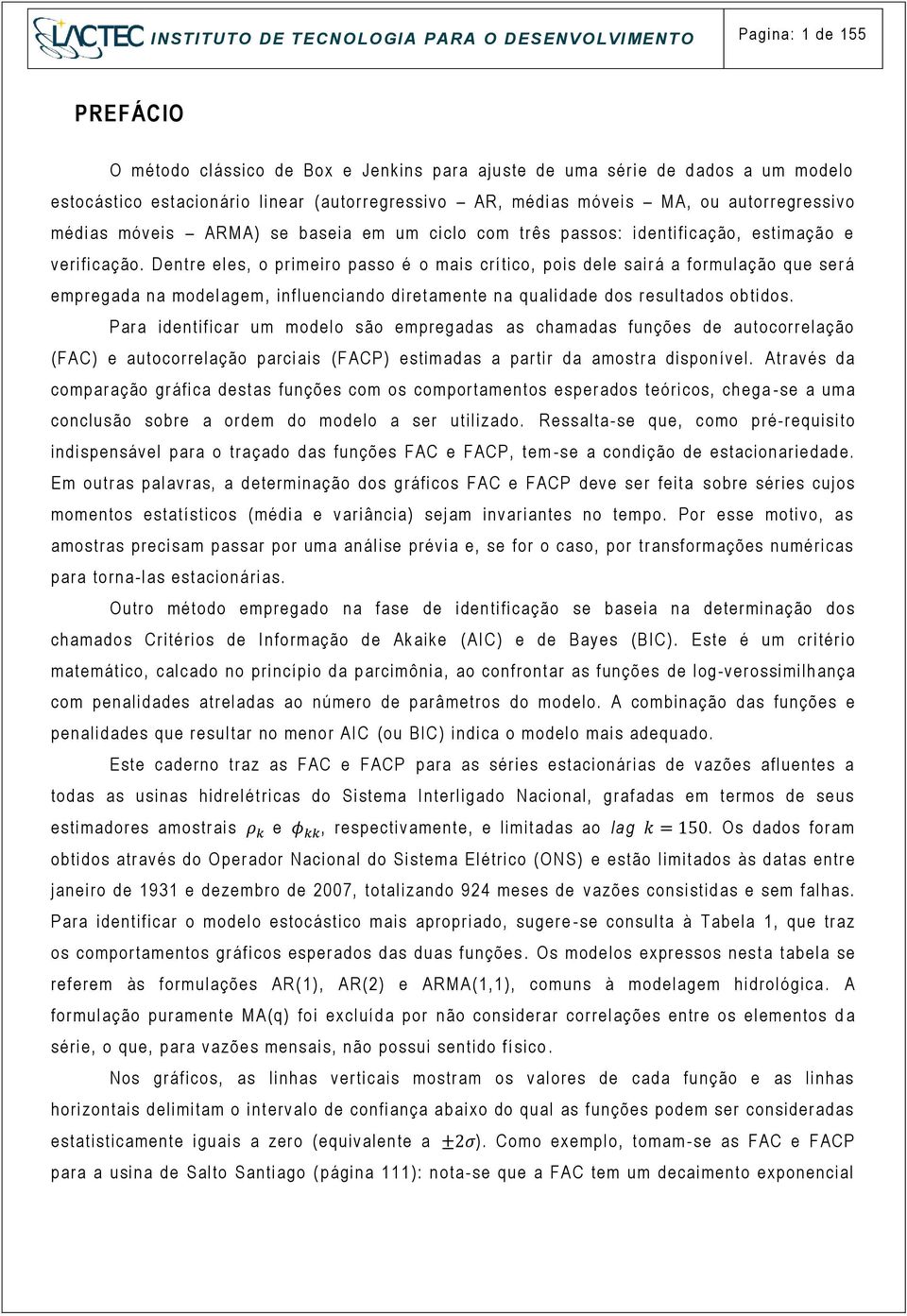 LACTEC INSTITUTO DE TECNOLOGIA PARA O DESENVOLVIMENTO

Pagina: 1 de 155

PREFÁCIO

O método clássico de Box e Jenkins para ajuste de uma série de dados a um modelo estocástico estacionário linear (autorregressivo – AR, médias móveis – MA, ou autorregressivo médias móveis – ARMA) se baseia em um ciclo com três passos: identificação, estimação e verificação. Dentre eles, o primeiro passo é o mais crítico, pois dele sairá a formulação que será empregada na modelagem, influenciando diretamente na qualidade dos resultados obtidos.

Para identificar um modelo são empregadas as chamadas funções de autocorrelação (FAC) e autocorrelação parciais (FACP) estimadas a partir da amostra disponível. Através da comparação gráfica destas funções com os comportamentos esperados teóricos, chega-se a uma conclusão sobre a ordem do modelo a ser utilizado. Ressalta-se que, como pré-requisito indispensável para o traçado das funções FAC e FACP, tem-se a condição de estacionariedade. Em outras palavras, a determinação dos gráficos FAC e FACP deve ser feita sobre séries cujos momentos estatísticos (média e variância) sejam invariantes no tempo. Por esse motivo, as amostras precisam passar por uma análise prévia e, se for o caso, por transformações numéricas para torna-las estacionárias.

Outro método empregado na fase de identificação se baseia na determinação dos chamados Critérios de Informação de Akaike (AIC) e de Bayes (BIC). Este é um critério matemático, calcado no princípio da parcimônia, ao confrontar as funções de log-verossimilhança com penalidades atreladas ao número de parâmetros do modelo. A combinação das funções e penalidades que resultar no menor AIC (ou BIC) indica o modelo mais adequado.

Este caderno traz as FAC e FACP para as séries estacionárias de vazões afluentes a todas as usinas hidrelétricas do Sistema Interligado Nacional, grafadas em termos de seus estimadores amostrais $\rho_k$ e $\phi_{kk}$, respectivamente, e limitadas ao $lag\ k = 150$. Os dados foram obtidos através do Operador Nacional do Sistema Elétrico (ONS) e estão limitados às datas entre janeiro de 1931 e dezembro de 2007, totalizando 924 meses de vazões consistidas e sem falhas. Para identificar o modelo estocástico mais apropriado, sugere-se consulta à Tabela 1, que traz os comportamentos gráficos esperados das duas funções. Os modelos expressos nesta tabela se referem às formulações AR(1), AR(2) e ARMA(1,1), comuns à modelagem hidrológica. A formulação puramente MA(q) foi excluída por não considerar correlações entre os elementos da série, o que, para vazões mensais, não possui sentido físico.

Nos gráficos, as linhas verticais mostram os valores de cada função e as linhas horizontais delimitam o intervalo de confiança abaixo do qual as funções podem ser consideradas estatisticamente iguais a zero (equivalente a $\pm 2\sigma$). Como exemplo, tomam-se as FAC e FACP para a usina de Salto Santiago (página 111): nota-se que a FAC tem um decaimento exponencial